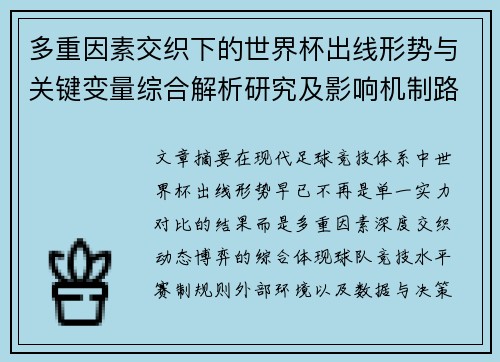 多重因素交织下的世界杯出线形势与关键变量综合解析研究及影响机制路

文章摘要在现代足球竞技体系中世界杯出线形势早已不再是单一实力对比的结果而是多重因素深度交织动态博弈的综合体现球队竞技水平赛制规则外部环境以及数据与决策